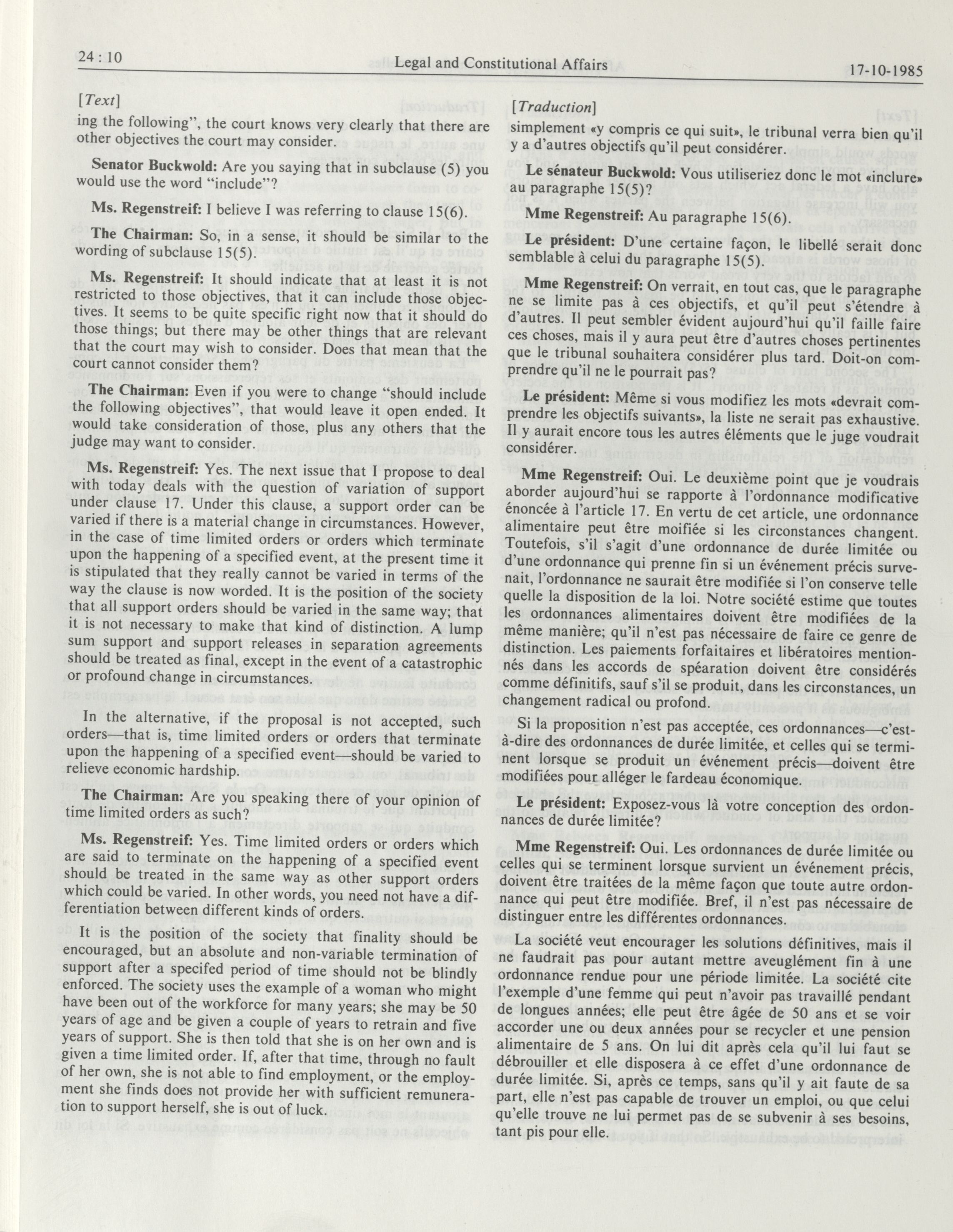 24 : 10 Legal and Constitutional Affairs 17-10-1985

[Text]

ing the following", the court knows very clearly that there are other objectives the court may consider.

Senator Buckwold: Are you saying that in subclause (5) you would use the word "include"?

Ms. Regenstreif: I believe I was referring to clause 15(6).

The Chairman: So, in a sense, it should be similar to the wording of subclause 15(5).

Ms. Regenstreif: It should indicate that at least it is not restricted to those objectives, that it can include those objectives. It seems to be quite specific right now that it should do those things; but there may be other things that are relevant that the court may wish to consider. Does that mean that the court cannot consider them?

The Chairman: Even if you were to change "should include the following objectives", that would leave it open ended. It would take consideration of those, plus any others that the judge may want to consider.

Ms. Regenstreif: Yes. The next issue that I propose to deal with today deals with the question of variation of support under clause 17. Under this clause, a support order can be varied if there is a material change in circumstances. However, in the case of time limited orders or orders which terminate upon the happening of a specified event, at the present time it is stipulated that they really cannot be varied in terms of the way the clause is now worded. It is the position of the society that all support orders should be varied in the same way; that it is not necessary to make that kind of distinction. A lump sum support and support releases in separation agreements should be treated as final, except in the event of a catastrophic or profound change in circumstances.

In the alternative, if the proposal is not accepted, such orders—that is, time limited orders or orders that terminate upon the happening of a specified event—should be varied to relieve economic hardship.

The Chairman: Are you speaking there of your opinion of time limited orders as such?

Ms. Regenstreif: Yes. Time limited orders or orders which are said to terminate on the happening of a specified event should be treated in the same way as other support orders which could be varied. In other words, you need not have a differentiation between different kinds of orders.

It is the position of the society that finality should be encouraged, but an absolute and non-variable termination of support after a specifed period of time should not be blindly enforced. The society uses the example of a woman who might have been out of the workforce for many years; she may be 50 years of age and be given a couple of years to retrain and five years of support. She is then told that she is on her own and is given a time limited order. If, after that time, through no fault of her own, she is not able to find employment, or the employment she finds does not provide her with sufficient remuneration to support herself, she is out of luck.

[Traduction]

simplement «y compris ce qui suit», le tribunal verra bien qu'il y a d'autres objectifs qu'il peut considérer.

Le sénateur Buckwold: Vous utiliseriez donc le mot «inclure» au paragraphe 15(5)?

Mme Regenstreif: Au paragraphe 15(6).

Le président: D'une certaine façon, le libellé serait donc semblable à celui du paragraphe 15(5).

Mme Regenstreif: On verrait, en tout cas, que le paragraphe ne se limite pas à ces objectifs, et qu'il peut s'étendre à d'autres. Il peut sembler évident aujourd'hui qu'il faille faire ces choses, mais il y aura peut être d'autres choses pertinentes que le tribunal souhaitera considérer plus tard. Doit-on comprendre qu'il ne le pourrait pas?

Le président: Même si vous modifiez les mots «devrait comprendre les objectifs suivants», la liste ne serait pas exhaustive. Il y aurait encore tous les autres éléments que le juge voudrait considérer.

Mme Regenstreif: Oui. Le deuxième point que je voudrais aborder aujourd'hui se rapporte à l'ordonnance modificative énoncée à l'article 17. En vertu de cet article, une ordonnance alimentaire peut être moifiée si les circonstances changent. Toutefois, s'il s'agit d'une ordonnance de durée limitée ou d'une ordonnance qui prenne fin si un événement précis survenait, l'ordonnance ne saurait être modifiée si l'on conserve telle quelle la disposition de la loi. Notre société estime que toutes les ordonnances alimentaires doivent être modifiées de la même manière; qu'il n'est pas nécessaire de faire ce genre de distinction. Les paiements forfaitaires et libératoires mentionnés dans les accords de spéaration doivent être considérés comme définitifs, sauf s'il se produit, dans les circonstances, un changement radical ou profond.

Si la proposition n'est pas acceptée, ces ordonnances—c'est-à-dire des ordonnances de durée limitée, et celles qui se terminent lorsque se produit un événement précis—doivent être modifiées pour alléger le fardeau économique.

Le président: Exposez-vous là votre conception des ordonnances de durée limitée?

Mme Regenstreif: Oui. Les ordonnances de durée limitée ou celles qui se terminent lorsque survient un événement précis, doivent être traitées de la même façon que toute autre ordonnance qui peut être modifiée. Bref, il n'est pas nécessaire de distinguer entre les différentes ordonnances.

La société veut encourager les solutions définitives, mais il ne faudrait pas pour autant mettre aveuglément fin à une ordonnance rendue pour une période limitée. La société cite l'exemple d'une femme qui peut n'avoir pas travaillé pendant de longues années; elle peut être âgée de 50 ans et se voir accorder une ou deux années pour se recycler et une pension alimentaire de 5 ans. On lui dit après cela qu'il lui faut se débrouiller et elle disposera à ce effet d'une ordonnance de durée limitée. Si, après ce temps, sans qu'il y ait faute de sa part, elle n'est pas capable de trouver un emploi, ou que celui qu'elle trouve ne lui permet pas de se subvenir à ses besoins, tant pis pour elle.